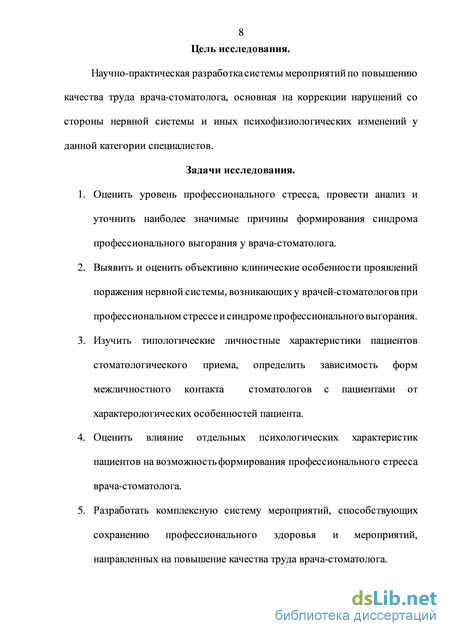 8

Цель исследования.

Научно-практическая разработка системы мероприятий по повышению качества труда врача-стоматолога, основная на коррекции нарушений со стороны нервной системы и иных психофизиологических изменений у данной категории специалистов.

Задачи исследования.

1. Оценить уровень профессионального стресса, провести анализ и уточнить наиболее значимые причины формирования синдрома профессионального выгорания у врача-стоматолога.

2. Выявить и оценить объективно клинические особенности проявлений поражения нервной системы, возникающих у врачей-стоматологов при профессиональном стрессе и синдроме профессионального выгорания.

3. Изучить типологические личностные характеристики пациентов стоматологического приема, определить зависимость форм межличностного контакта стоматологов с пациентами от характерологических особенностей пациента.

4. Оценить влияние отдельных психологических характеристик пациентов на возможность формирования профессионального стресса врача-стоматолога.

5. Разработать комплексную систему мероприятий, способствующих сохранению профессионального здоровья и мероприятий, направленных на повышение качества труда врача-стоматолога.

dsLib.net
библиотека диссертаций